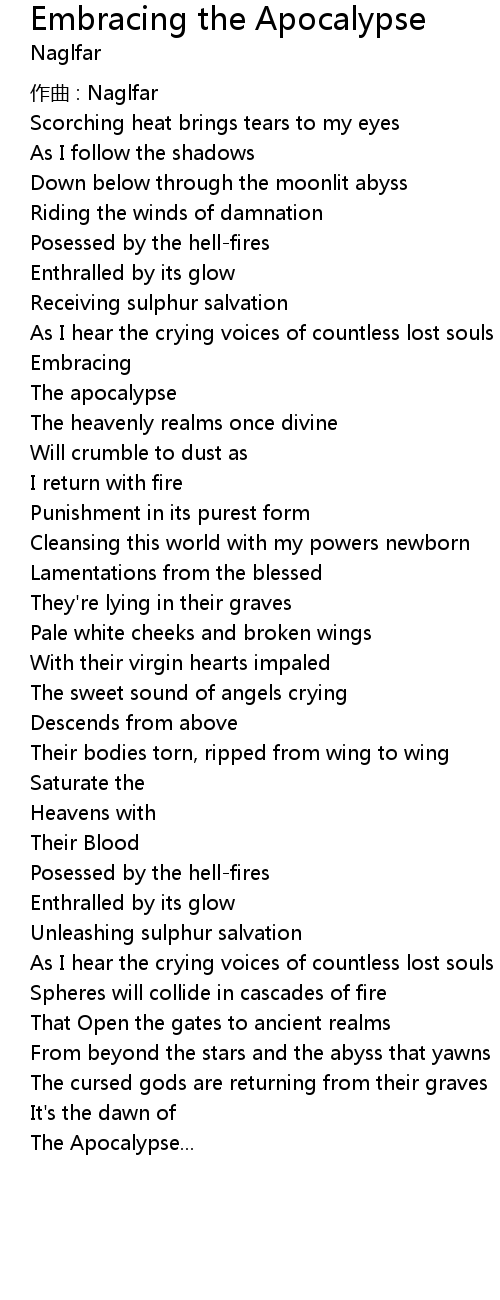 Embracing the Apocalypse
Naglfar

作曲 : Naglfar
Scorching heat brings tears to my eyes
As I follow the shadows
Down below through the moonlit abyss
Riding the winds of damnation
Posessed by the hell-fires
Enthralled by its glow
Receiving sulphur salvation
As I hear the crying voices of countless lost souls
Embracing
The apocalypse
The heavenly realms once divine
Will crumble to dust as
I return with fire
Punishment in its purest form
Cleansing this world with my powers newborn
Lamentations from the blessed
They're lying in their graves
Pale white cheeks and broken wings
With their virgin hearts impaled
The sweet sound of angels crying
Descends from above
Their bodies torn, ripped from wing to wing
Saturate the
Heavens with
Their Blood
Posessed by the hell-fires
Enthralled by its glow
Unleashing sulphur salvation
As I hear the crying voices of countless lost souls
Spheres will collide in cascades of fire
That Open the gates to ancient realms
From beyond the stars and the abyss that yawns
The cursed gods are returning from their graves
It's the dawn of
The Apocalypse...